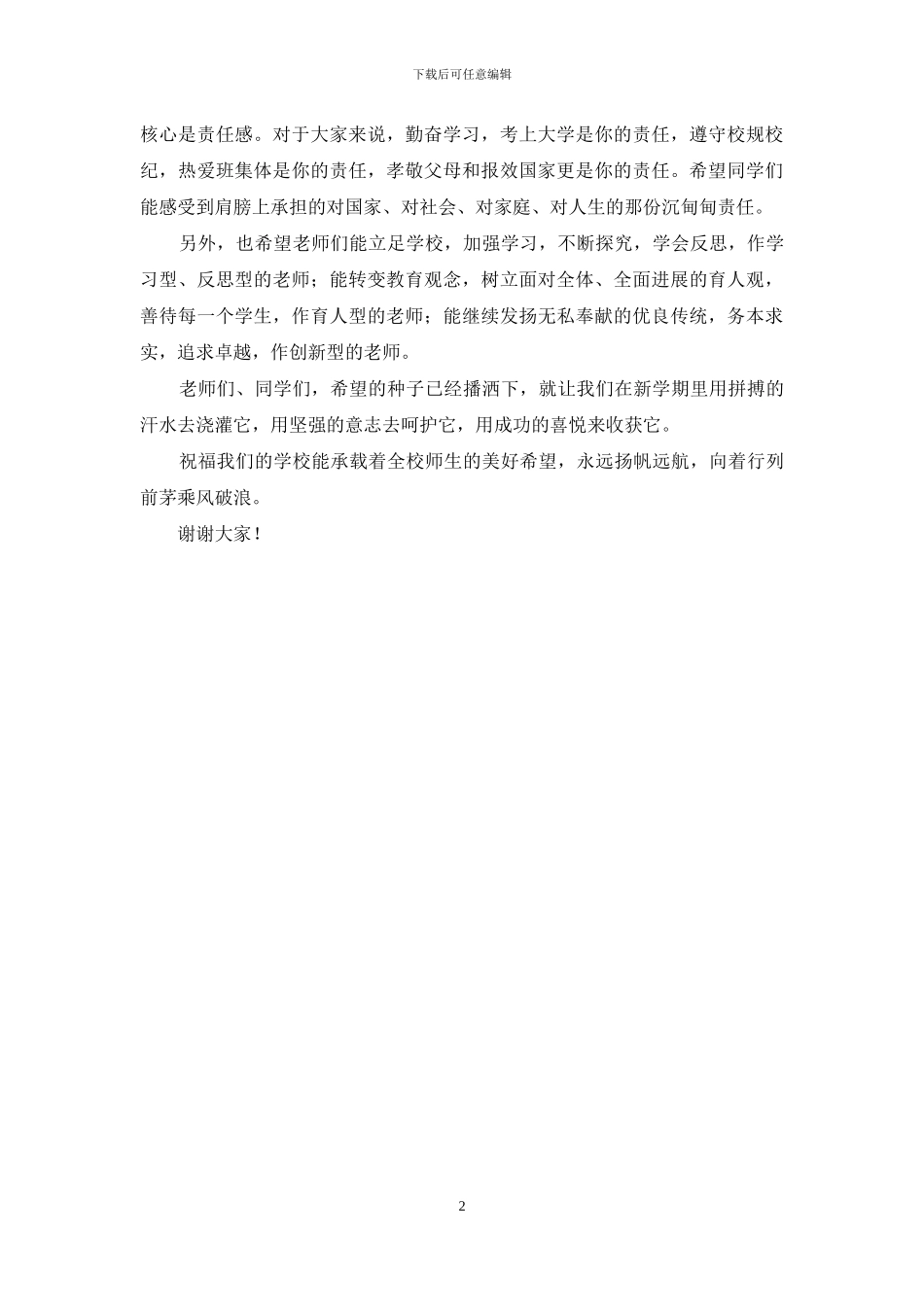 下载后可任意编辑

核心是责任感。对于大家来说，勤奋学习，考上大学是你的责任，遵守校规校纪，热爱班集体是你的责任，孝敬父母和报效国家更是你的责任。希望同学们能感受到肩膀上承担的对国家、对社会、对家庭、对人生的那份沉甸甸责任。

另外，也希望老师们能立足学校，加强学习，不断探究，学会反思，作学习型、反思型的老师；能转变教育观念，树立面对全体、全面进展的育人观，善待每一个学生，作育人型的老师；能继续发扬无私奉献的优良传统，务本求实，追求卓越，作创新型的老师。

老师们、同学们，希望的种子已经播洒下，就让我们在新学期里用拼搏的汗水去浇灌它，用坚强的意志去呵护它，用成功的喜悦来收获它。

祝福我们的学校能承载着全校师生的美好希望，永远扬帆远航，向着行列前茅乘风破浪。

谢谢大家！

2